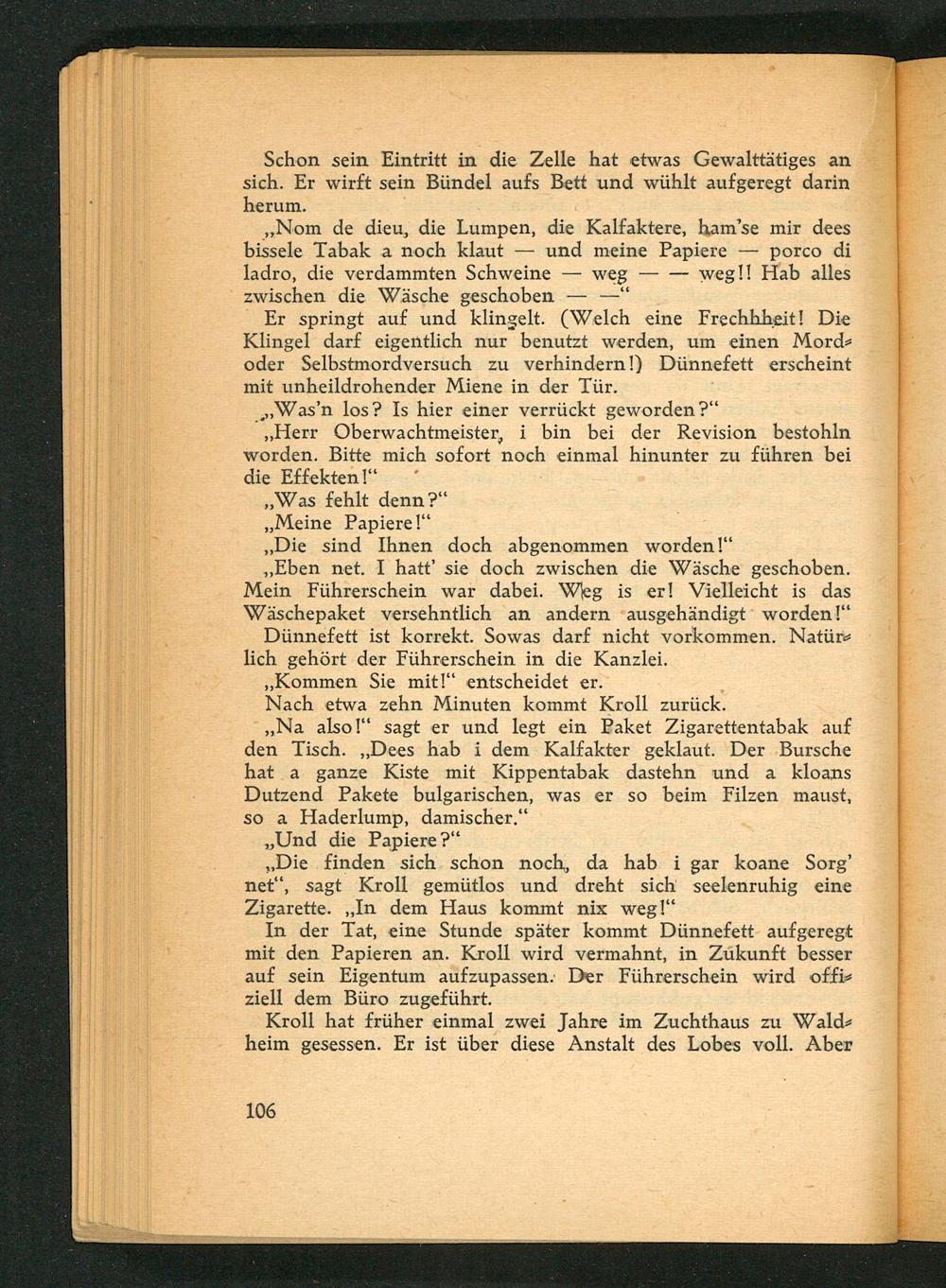 Schon sein Eintritt in die Zelle hat etwas Gewalttätiges an sich. Er wirft sein Bündel aufs Bett und wühlt aufgeregt darin herum.

„Nom de dieu, die Lumpen, die Kalfaktere, ham'se mir dees bissele Tabak a noch klaut — und meine Papiere — porco di ladro, die verdammten Schweine — weg — — weg!! Hab alles zwischen die Wäsche geschoben — —"

Er springt auf und klingelt. (Welch eine Frechhheit! Die Klingel darf eigentlich nur benutzt werden, um einen Mord- oder Selbstmordversuch zu verhindern!) Dünnefett erscheint mit unheildrohender Miene in der Tür.

„Was'n los? Is hier einer verrückt geworden?"

„Herr Oberwachtmeister, i bin bei der Revision bestohln worden. Bitte mich sofort noch einmal hinunter zu führen bei die Effekten!"

„Was fehlt denn?"

„Meine Papiere!"

„Die sind Ihnen doch abgenommen worden!"

„Eben net. I hatt' sie doch zwischen die Wäsche geschoben. Mein Führerschein war dabei. Weg is er! Vielleicht is das Wäschepaket versehntlich an andern ausgehändigt worden!"

Dünnefett ist korrekt. Sowas darf nicht vorkommen. Natürlich gehört der Führerschein in die Kanzlei.

„Kommen Sie mit!" entscheidet er.

Nach etwa zehn Minuten kommt Kroll zurück.

„Na also!" sagt er und legt ein Paket Zigarettentabak auf den Tisch. „Dees hab i dem Kalfakter geklaut. Der Bursche hat a ganze Kiste mit Kippentabak dastehn und a kloans Dutzend Pakete bulgarischen, was er so beim Filzen maust, so a Haderlump, damischer."

„Und die Papiere?"

„Die finden sich schon noch, da hab i gar koane Sorg' net", sagt Kroll gemütlos und dreht sich seelenruhig eine Zigarette. „In dem Haus kommt nix weg!"

In der Tat, eine Stunde später kommt Dünnefett aufgeregt mit den Papieren an. Kroll wird vermahnt, in Zukunft besser auf sein Eigentum aufzupassen. Der Führerschein wird offiziell dem Büro zugeführt.

Kroll hat früher einmal zwei Jahre im Zuchthaus zu Waldheim gesessen. Er ist über diese Anstalt des Lobes voll. Aber

106